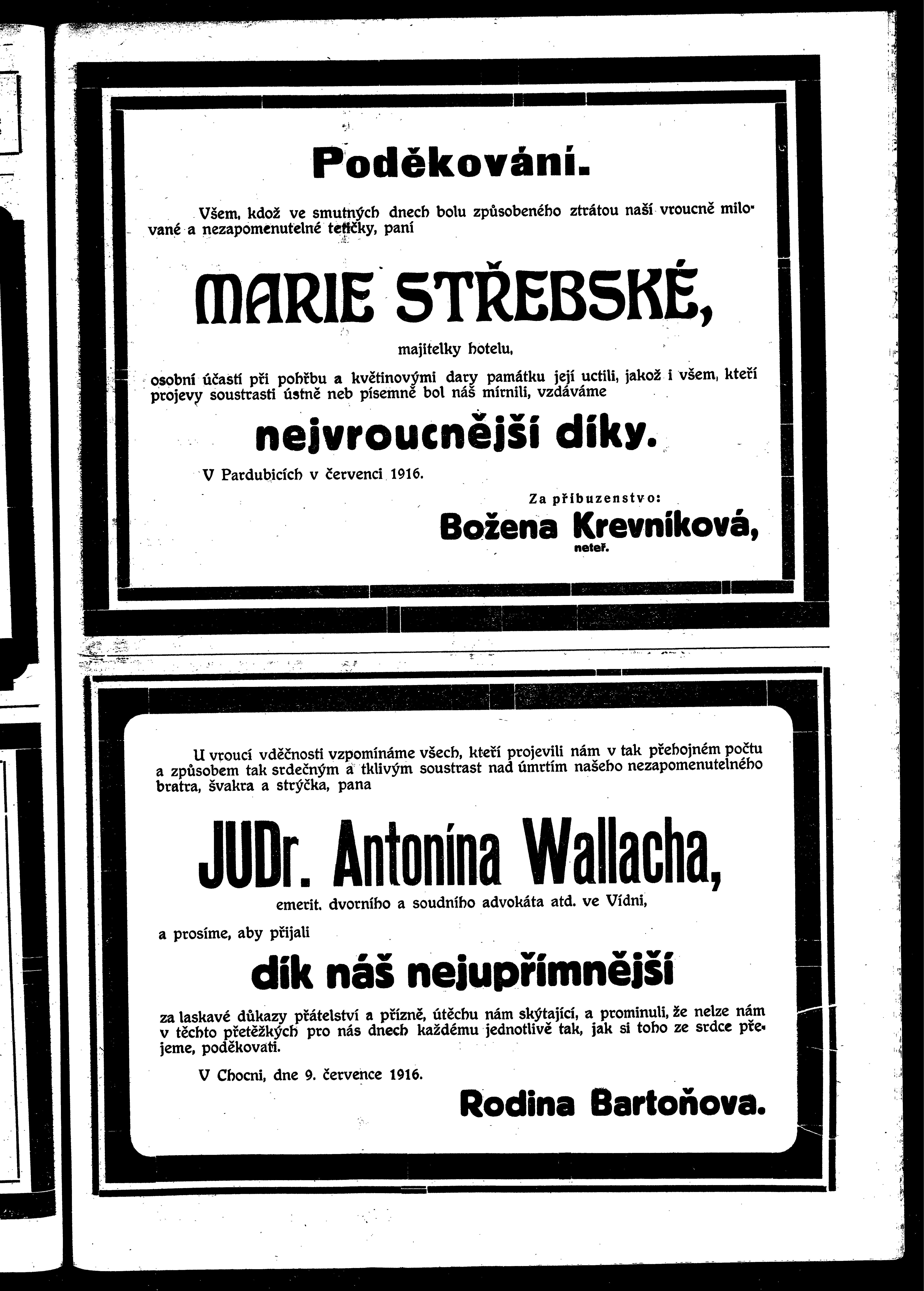 Poděkování.

Všem, kdož ve smutných dnech bolu způsobeného ztrátou naší vroucně milované a nezapomenutelné tetičky, paní

MARIE STŘEBSKÉ,

majitelky hotelu,

osobní účastí při pohřbu a květinovými dary památku její uctili, jakož i všem, kteří projevy soustrasti ústně neb písemně bol náš mírnili, vzdáváme

nejvroucnější díky.

V Pardubicích v červenci 1916.

Za příbuzenstvo:
Božena Krevníková,
neteř.

U vroucí vděčnosti vzpomínáme všech, kteří projevili nám v tak přehojném počtu a způsobem tak srdečným a tklivým soustrast nad úmrtím našeho nezapomenutelného bratra, švakra a strýčka, pana

JUDr. Antonína Wallacha,

emerit. dvorního a soudního advokáta atd. ve Vídni,

a prosíme, aby přijali

dík náš nejupřímnější

za laskavé důkazy přátelství a přízně, útěchu nám skýtající, a prominuli, že nelze nám v těchto přetěžkých pro nás dnech každému jednotlivě tak, jak si toho ze srdce přejeme, poděkovati.

V Chocni, dne 9. července 1916.

Rodina Bartoňova.